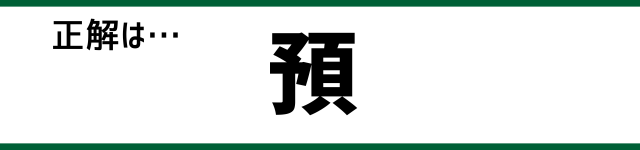 正解は…

預